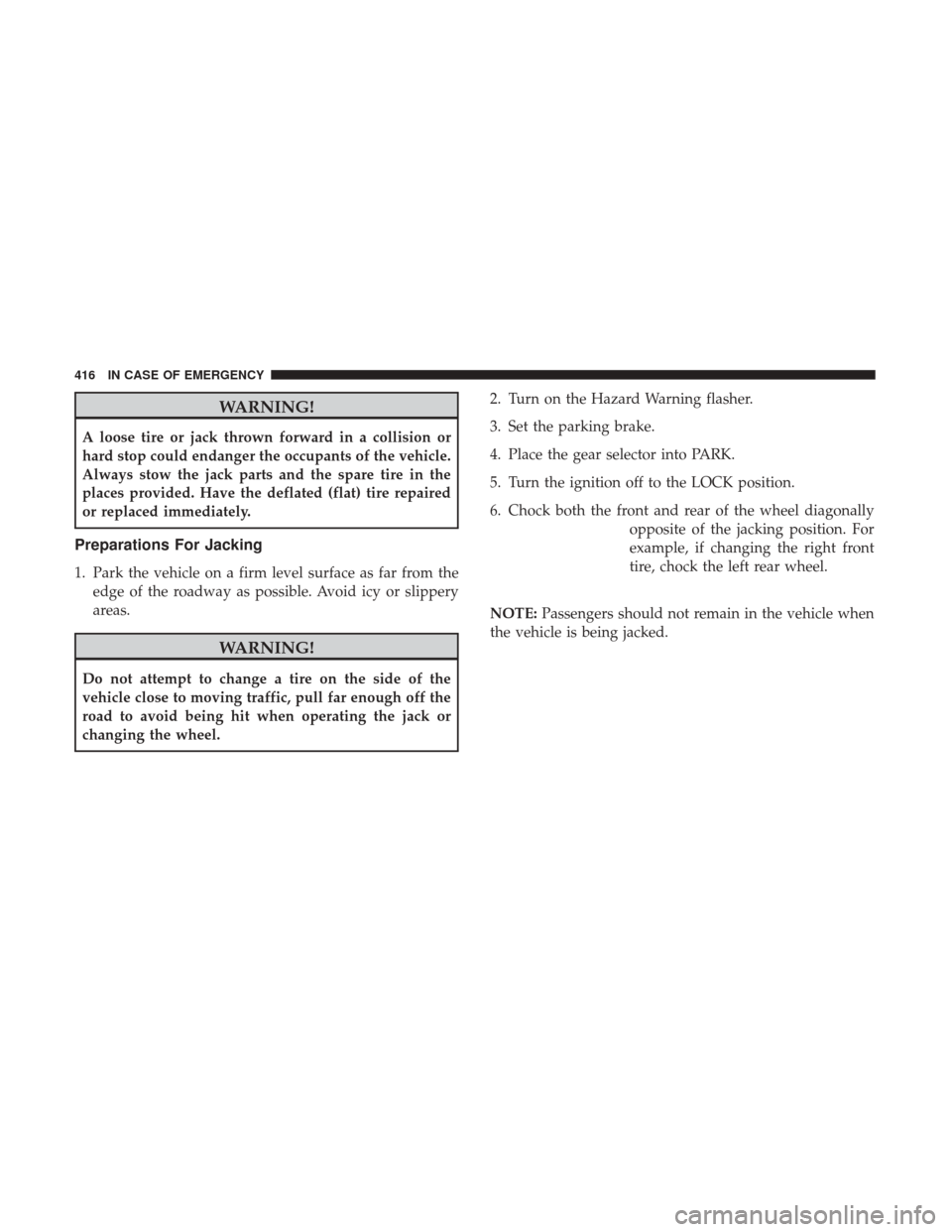 416 IN CASE OF EMERGENCY

WARNING!

A loose tire or jack thrown forward in a collision or hard stop could endanger the occupants of the vehicle. Always stow the jack parts and the spare tire in the places provided. Have the deflated (flat) tire repaired or replaced immediately.

Preparations For Jacking

1. Park the vehicle on a firm level surface as far from the edge of the roadway as possible. Avoid icy or slippery areas.

WARNING!

Do not attempt to change a tire on the side of the vehicle close to moving traffic, pull far enough off the road to avoid being hit when operating the jack or changing the wheel.

2. Turn on the Hazard Warning flasher.

3. Set the parking brake.

4. Place the gear selector into PARK.

5. Turn the ignition off to the LOCK position.

6. Chock both the front and rear of the wheel diagonally opposite of the jacking position. For example, if changing the right front tire, chock the left rear wheel.

NOTE: Passengers should not remain in the vehicle when the vehicle is being jacked.

carmanualsonline.info